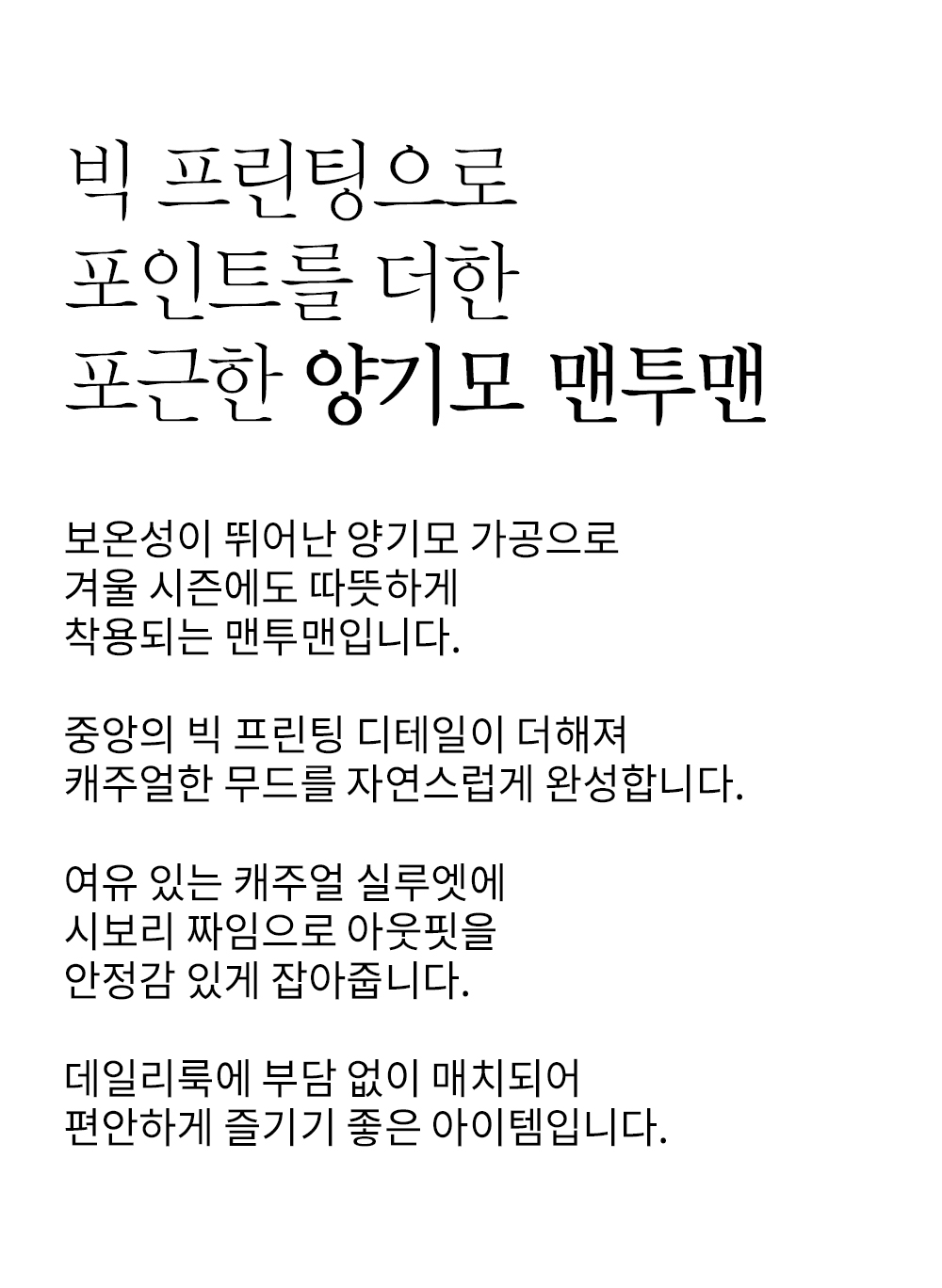 빅 프린팅으로
포인트를 더한
포근한 양기모 맨투맨

보온성이 뛰어난 양기모 가공으로
겨울 시즌에도 따뜻하게
착용되는 맨투맨입니다.

중앙의 빅 프린팅 디테일이 더해져
캐주얼한 무드를 자연스럽게 완성합니다.

여유 있는 캐주얼 실루엣에
시보리 짜임으로 아웃핏을
안정감 있게 잡아줍니다.

데일리룩에 부담 없이 매치되어
편안하게 즐기기 좋은 아이템입니다.